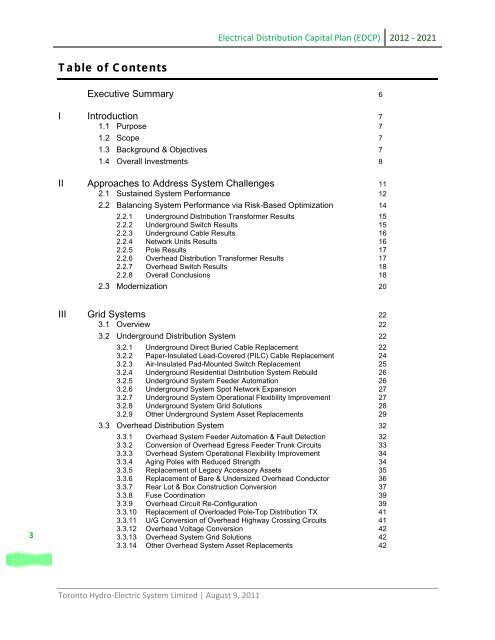 Electrical Distribution Capital Plan (EDCP) | 2012 - 2021

Table of Contents

Executive Summary 6

I Introduction 7
1.1 Purpose 7
1.2 Scope 7
1.3 Background & Objectives 7
1.4 Overall Investments 8

II Approaches to Address System Challenges 11
2.1 Sustained System Performance 12
2.2 Balancing System Performance via Risk-Based Optimization 14
2.2.1 Underground Distribution Transformer Results 15
2.2.2 Underground Switch Results 15
2.2.3 Underground Cable Results 16
2.2.4 Network Units Results 16
2.2.5 Pole Results 17
2.2.6 Overhead Distribution Transformer Results 17
2.2.7 Overhead Switch Results 18
2.2.8 Overall Conclusions 18
2.3 Modernization 20

III Grid Systems 22
3.1 Overview 22
3.2 Underground Distribution System 22
3.2.1 Underground Direct Buried Cable Replacement 22
3.2.2 Paper-Insulated Lead-Covered (PILC) Cable Replacement 24
3.2.3 Air-Insulated Pad-Mounted Switch Replacement 25
3.2.4 Underground Residential Distribution System Rebuild 26
3.2.5 Underground System Feeder Automation 26
3.2.6 Underground System Spot Network Expansion 27
3.2.7 Underground System Operational Flexibility Improvement 27
3.2.8 Underground System Grid Solutions 28
3.2.9 Other Underground System Asset Replacements 29
3.3 Overhead Distribution System 32
3.3.1 Overhead System Feeder Automation & Fault Detection 32
3.3.2 Conversion of Overhead Egress Feeder Trunk Circuits 33
3.3.3 Overhead System Operational Flexibility Improvement 34
3.3.4 Aging Poles with Reduced Strength 34
3.3.5 Replacement of Legacy Accessory Assets 35
3.3.6 Replacement of Bare & Undersized Overhead Conductor 36
3.3.7 Rear Lot & Box Construction Conversion 37
3.3.8 Fuse Coordination 39
3.3.9 Overhead Circuit Re-Configuration 39
3.3.10 Replacement of Overloaded Pole-Top Distribution TX 41
3.3.11 U/G Conversion of Overhead Highway Crossing Circuits 41
3.3.12 Overhead Voltage Conversion 42
3.3.13 Overhead System Grid Solutions 42
3.3.14 Other Overhead System Asset Replacements 42

3

Toronto Hydro-Electric System Limited | August 9, 2011